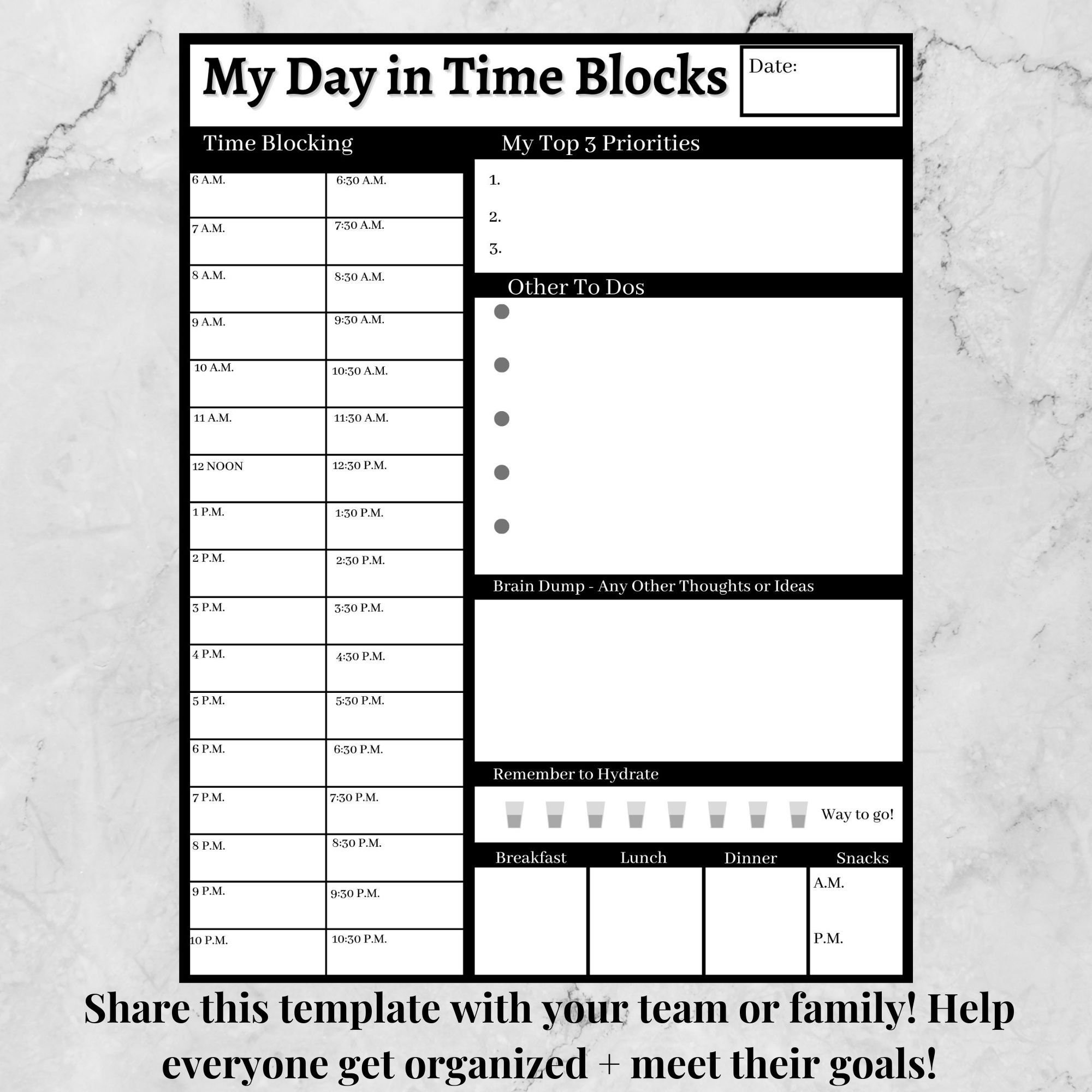 My Day in Time Blocks

Date:

Time Blocking

| 6 A.M. | 6:30 A.M. |
|---|---|
| 7 A.M. | 7:30 A.M. |
| 8 A.M. | 8:30 A.M. |
| 9 A.M. | 9:30 A.M. |
| 10 A.M. | 10:30 A.M. |
| 11 A.M. | 11:30 A.M. |
| 12 NOON | 12:30 P.M. |
| 1 P.M. | 1:30 P.M. |
| 2 P.M. | 2:30 P.M. |
| 3 P.M. | 3:30 P.M. |
| 4 P.M. | 4:30 P.M. |
| 5 P.M. | 5:30 P.M. |
| 6 P.M. | 6:30 P.M. |
| 7 P.M. | 7:30 P.M. |
| 8 P.M. | 8:30 P.M. |
| 9 P.M. | 9:30 P.M. |
| 10 P.M. | 10:30 P.M. |

My Top 3 Priorities

1.

2.

3.

Other To Dos

Brain Dump - Any Other Thoughts or Ideas

Remember to Hydrate

Way to go!

| Breakfast | Lunch | Dinner | Snacks |
|---|---|---|---|
| | | | A.M. P.M. |

Share this template with your team or family! Help everyone get organized + meet their goals!